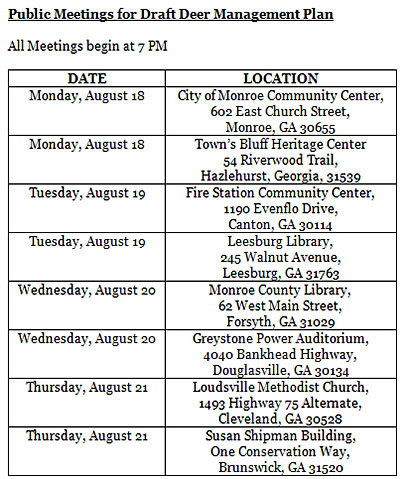 Public Meetings for Draft Deer Management Plan

All Meetings begin at 7 PM

| DATE | LOCATION |
|---|---|
| Monday, August 18 | City of Monroe Community Center, 602 East Church Street, Monroe, GA 30655 |
| Monday, August 18 | Town's Bluff Heritage Center 54 Riverwood Trail, Hazlehurst, Georgia, 31539 |
| Tuesday, August 19 | Fire Station Community Center, 1190 Evenflo Drive, Canton, GA 30114 |
| Tuesday, August 19 | Leesburg Library, 245 Walnut Avenue, Leesburg, GA 31763 |
| Wednesday, August 20 | Monroe County Library, 62 West Main Street, Forsyth, GA 31029 |
| Wednesday, August 20 | Greystone Power Auditorium, 4040 Bankhead Highway, Douglasville, GA 30134 |
| Thursday, August 21 | Loudsville Methodist Church, 1493 Highway 75 Alternate, Cleveland, GA 30528 |
| Thursday, August 21 | Susan Shipman Building, One Conservation Way, Brunswick, GA 31520 |